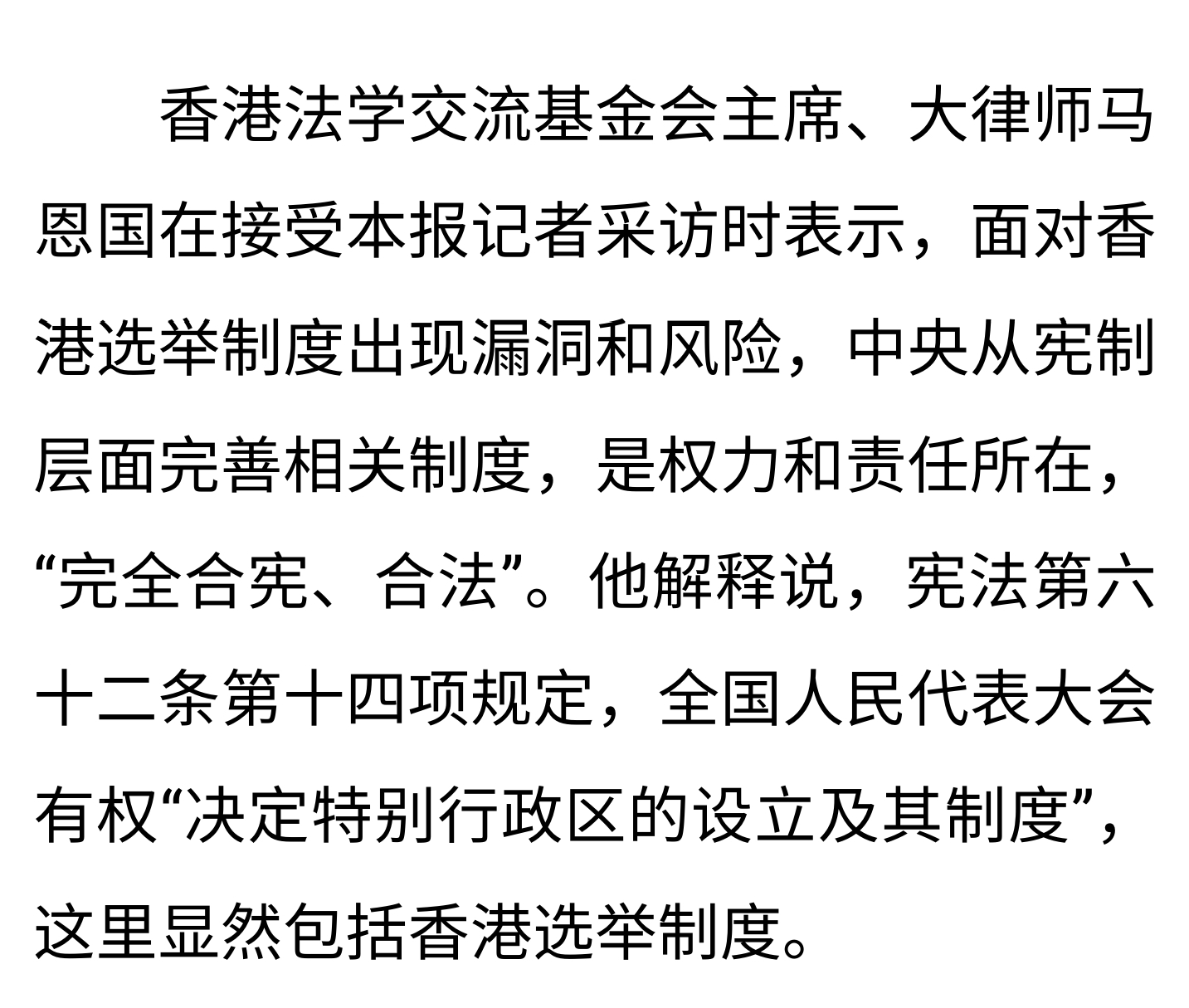 香港法学交流基金会主席、大律师马恩国在接受本报记者采访时表示，面对香港选举制度出现漏洞和风险，中央从宪制层面完善相关制度，是权力和责任所在，“完全合宪、合法”。他解释说，宪法第六十二条第十四项规定，全国人民代表大会有权“决定特别行政区的设立及其制度”，这里显然包括香港选举制度。